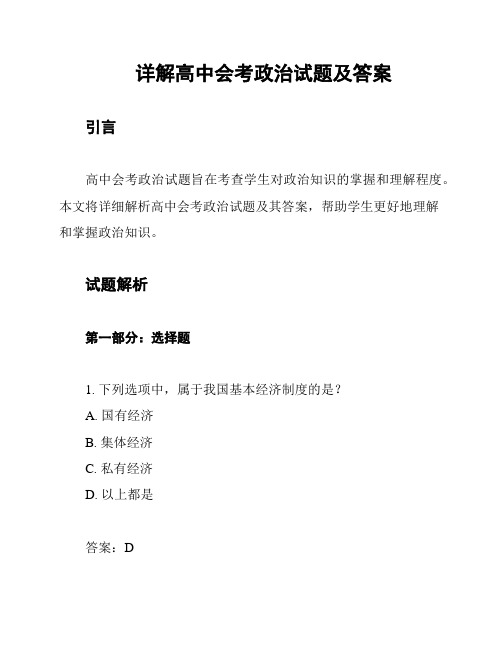 详解高中会考政治试题及答案

引言

高中会考政治试题旨在考查学生对政治知识的掌握和理解程度。本文将详细解析高中会考政治试题及其答案，帮助学生更好地理解和掌握政治知识。

试题解析

第一部分：选择题

1. 下列选项中，属于我国基本经济制度的是？
A. 国有经济
B. 集体经济
C. 私有经济
D. 以上都是

答案：D